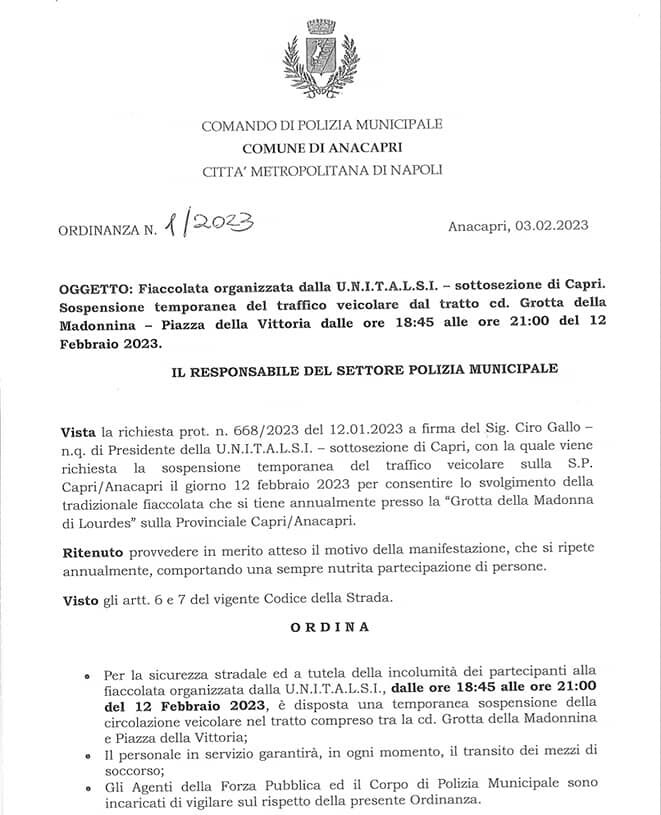 COMANDO DI POLIZIA MUNICIPALE
COMUNE DI ANACAPRI
CITTA' METROPOLITANA DI NAPOLI

ORDINANZA N. 1/2023

Anacapri, 03.02.2023

OGGETTO: Fiaccolata organizzata dalla U.N.I.T.A.L.S.I. – sottosezione di Capri. Sospensione temporanea del traffico veicolare dal tratto cd. Grotta della Madonnina – Piazza della Vittoria dalle ore 18:45 alle ore 21:00 del 12 Febbraio 2023.

IL RESPONSABILE DEL SETTORE POLIZIA MUNICIPALE

Vista la richiesta prot. n. 668/2023 del 12.01.2023 a firma del Sig. Ciro Gallo – n.q. di Presidente della U.N.I.T.A.L.S.I. – sottosezione di Capri, con la quale viene richiesta la sospensione temporanea del traffico veicolare sulla S.P. Capri/Anacapri il giorno 12 febbraio 2023 per consentire lo svolgimento della tradizionale fiaccolata che si tiene annualmente presso la "Grotta della Madonna di Lourdes" sulla Provinciale Capri/Anacapri.

Ritenuto provvedere in merito atteso il motivo della manifestazione, che si ripete annualmente, comportando una sempre nutrita partecipazione di persone.

Visto gli artt. 6 e 7 del vigente Codice della Strada.

ORDINA

• Per la sicurezza stradale ed a tutela della incolumità dei partecipanti alla fiaccolata organizzata dalla U.N.I.T.A.L.S.I., dalle ore 18:45 alle ore 21:00 del 12 Febbraio 2023, è disposta una temporanea sospensione della circolazione veicolare nel tratto compreso tra la cd. Grotta della Madonnina e Piazza della Vittoria;
• Il personale in servizio garantirà, in ogni momento, il transito dei mezzi di soccorso;
• Gli Agenti della Forza Pubblica ed il Corpo di Polizia Municipale sono incaricati di vigilare sul rispetto della presente Ordinanza.